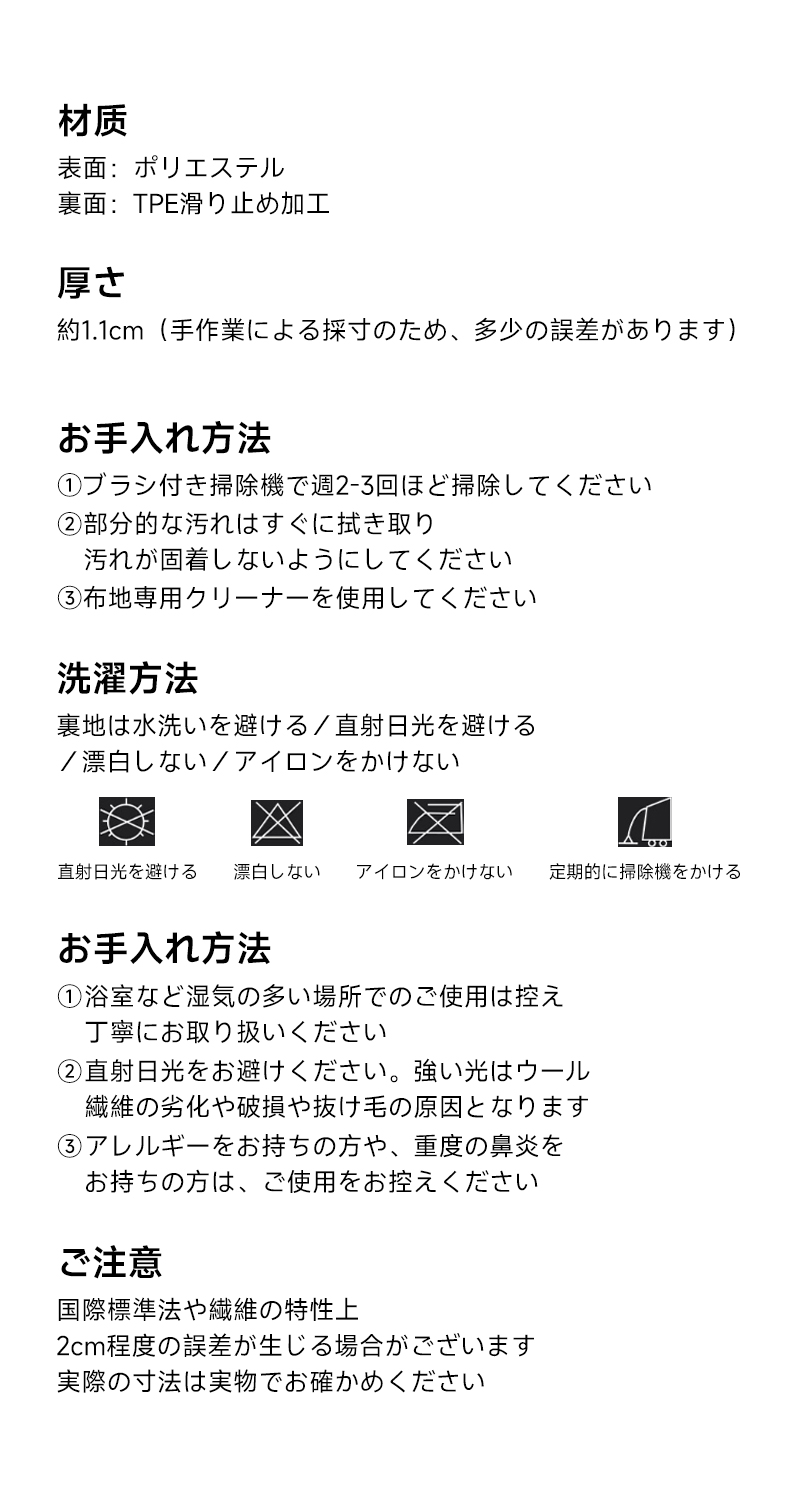 材质

表面：ポリエステル
裏面：TPE滑り止め加工

厚さ

約1.1cm（手作業による採寸のため、多少の誤差があります）

お手入れ方法

①ブラシ付き掃除機で週2-3回ほど掃除してください
②部分的な汚れはすぐに拭き取り
汚れが固着しないようにしてください
③布地専用クリーナーを使用してください

洗濯方法

裏地は水洗いを避ける／直射日光を避ける
／漂白しない／アイロンをかけない

直射日光を避ける　漂白しない　アイロンをかけない　定期的に掃除機をかける

お手入れ方法

①浴室など湿気の多い場所でのご使用は控え
丁寧にお取り扱いください
②直射日光をお避けください。強い光はウール
繊維の劣化や破損や抜け毛の原因となります
③アレルギーをお持ちの方や、重度の鼻炎を
お持ちの方は、ご使用をお控えください

ご注意

国際標準法や繊維の特性上
2cm程度の誤差が生じる場合がございます
実際の寸法は実物でお確かめください